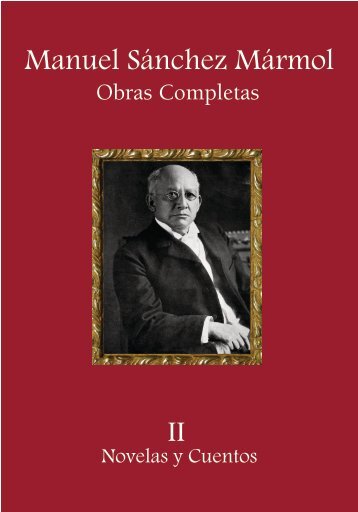 Manuel Sánchez Mármol
Obras Completas

II
Novelas y Cuentos